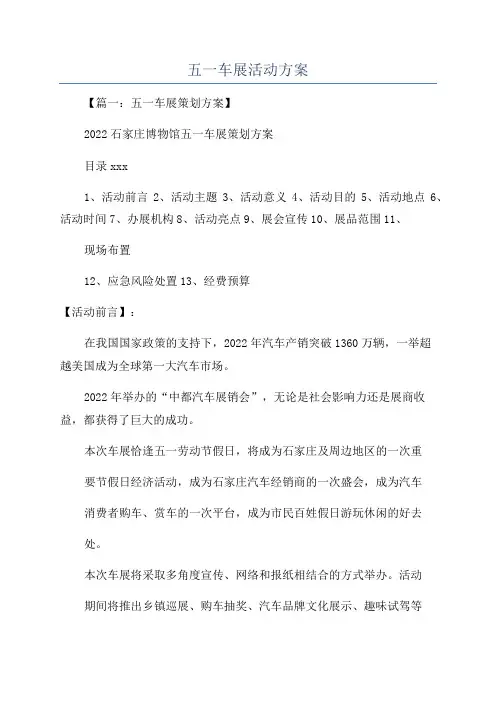 五一车展活动方案

【篇一：五一车展策划方案】

2022 石家庄博物馆五一车展策划方案

目录 xxx

1、活动前言 2、活动主题 3、活动意义 4、活动目的 5、活动地点 6、活动时间 7、办展机构 8、活动亮点 9、展会宣传 10、展品范围 11、

现场布置

12、应急风险处置 13、经费预算

【活动前言】：

在我国国家政策的支持下，2022 年汽车产销突破 1360 万辆，一举超越美国成为全球第一大汽车市场。

2022 年举办的“中都汽车展销会”，无论是社会影响力还是展商收益，都获得了巨大的成功。

本次车展恰逢五一劳动节假日，将成为石家庄及周边地区的一次重要节假日经济活动，成为石家庄汽车经销商的一次盛会，成为汽车消费者购车、赏车的一次平台，成为市民百姓假日游玩休闲的好去处。

本次车展将采取多角度宣传、网络和报纸相结合的方式举办。活动期间将推出乡镇巡展、购车抽奖、汽车品牌文化展示、趣味试驾等